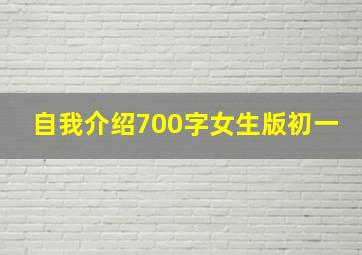 自我介绍700字女生版初一